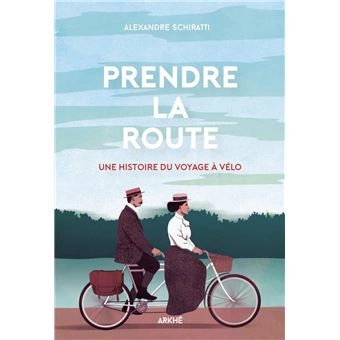 ALEXANDRE SCHIRATTI

PRENDRE LA ROUTE

UNE HISTOIRE DU VOYAGE À VÉLO

ARKHÊ